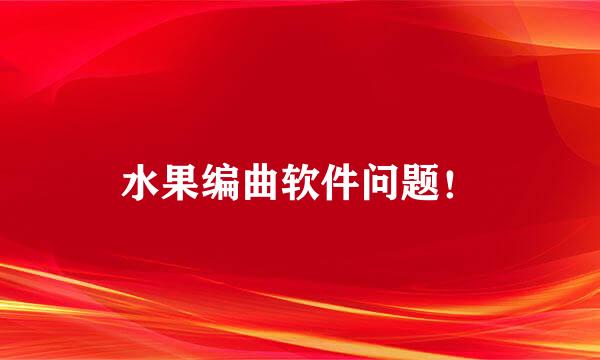 水果编曲软件问题！